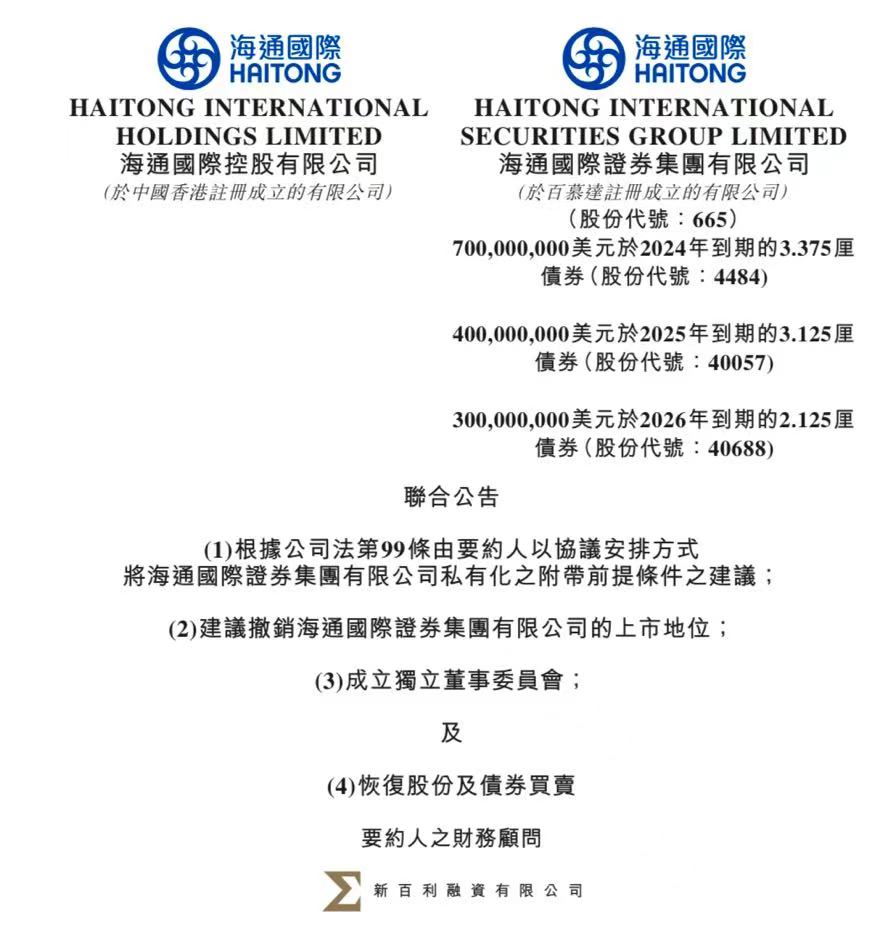 海通國際
HAITONG

HAITONG INTERNATIONAL HOLDINGS LIMITED
海通國際控股有限公司
(於中國香港註冊成立的有限公司)

海通國際
HAITONG

HAITONG INTERNATIONAL SECURITIES GROUP LIMITED
海通國際證券集團有限公司
(於百慕達註冊成立的有限公司)
(股份代號：665)
700,000,000美元於2024年到期的3.375厘債券(股份代號：4484)

400,000,000美元於2025年到期的3.125厘債券(股份代號：40057)

300,000,000美元於2026年到期的2.125厘債券(股份代號：40688)

聯合公告

(1)根據公司法第99條由要約人以協議安排方式將海通國際證券集團有限公司私有化之附帶前提條件之建議；

(2)建議撤銷海通國際證券集團有限公司的上市地位；

(3)成立獨立董事委員會；

及

(4)恢復股份及債券買賣

要約人之財務顧問

新百利融資有限公司